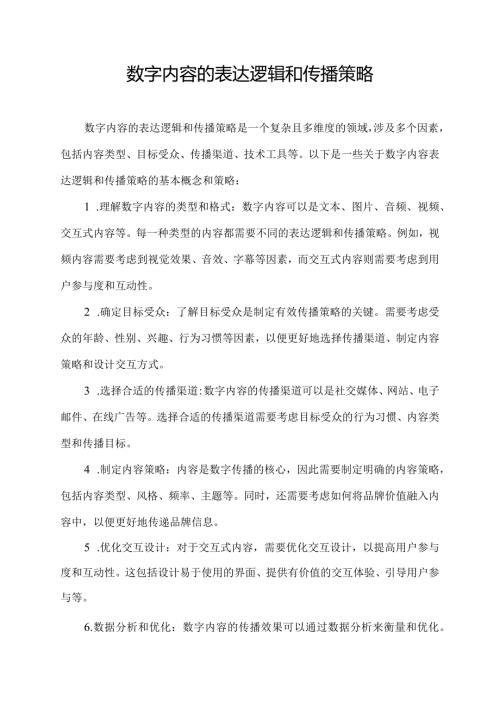 数字内容的表达逻辑和传播策略

数字内容的表达逻辑和传播策略是一个复杂且多维度的领域，涉及多个因素，包括内容类型、目标受众、传播渠道、技术工具等。以下是一些关于数字内容表达逻辑和传播策略的基本概念和策略：

1 .理解数字内容的类型和格式：数字内容可以是文本、图片、音频、视频、交互式内容等。每一种类型的内容都需要不同的表达逻辑和传播策略。例如，视频内容需要考虑到视觉效果、音效、字幕等因素，而交互式内容则需要考虑到用户参与度和互动性。

2 .确定目标受众：了解目标受众是制定有效传播策略的关键。需要考虑受众的年龄、性别、兴趣、行为习惯等因素，以便更好地选择传播渠道、制定内容策略和设计交互方式。

3 .选择合适的传播渠道：数字内容的传播渠道可以是社交媒体、网站、电子邮件、在线广告等。选择合适的传播渠道需要考虑目标受众的行为习惯、内容类型和传播目标。

4 .制定内容策略：内容是数字传播的核心，因此需要制定明确的内容策略，包括内容类型、风格、频率、主题等。同时，还需要考虑如何将品牌价值融入内容中，以便更好地传递品牌信息。

5 .优化交互设计：对于交互式内容，需要优化交互设计，以提高用户参与度和互动性。这包括设计易于使用的界面、提供有价值的交互体验、引导用户参与等。

6.数据分析和优化：数字内容的传播效果可以通过数据分析来衡量和优化。